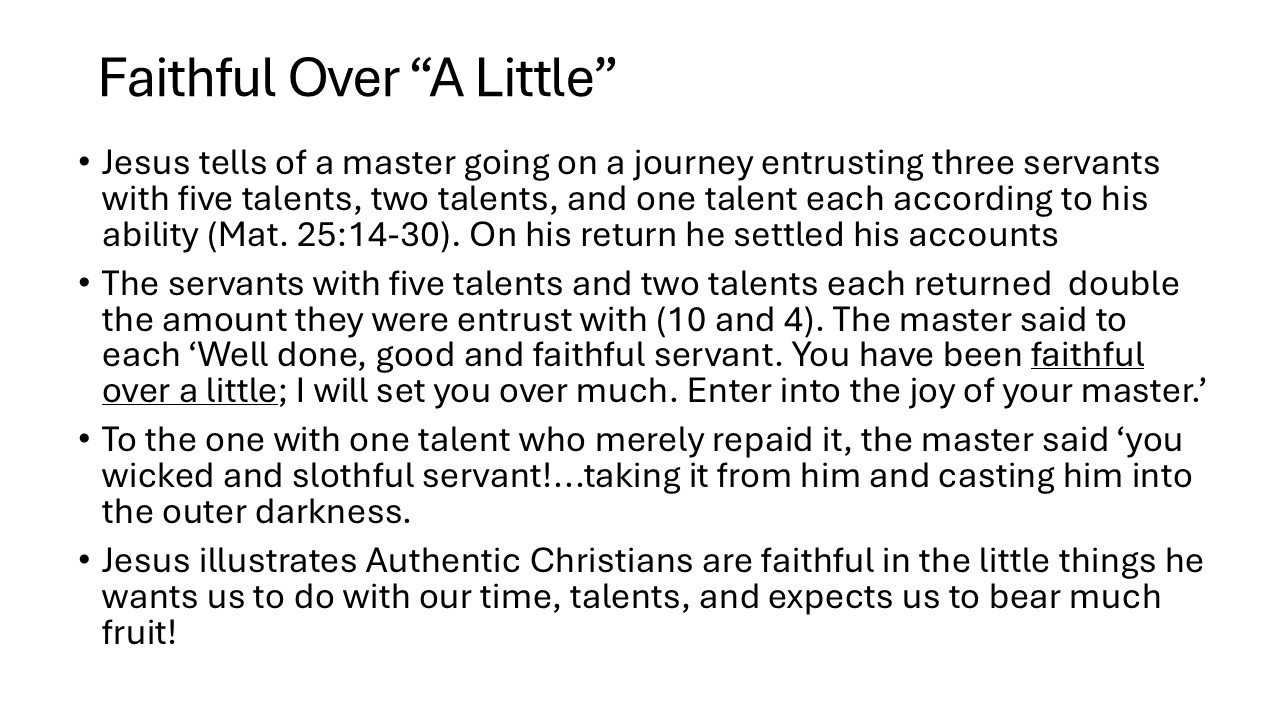 Faithful Over “A Little”

• Jesus tells of a master going on a journey entrusting three servants with five talents, two talents, and one talent each according to his ability (Mat. 25:14-30). On his return he settled his accounts

• The servants with five talents and two talents each returned double the amount they were entrust with (10 and 4). The master said to each ‘Well done, good and faithful servant. You have been faithful over a little; I will set you over much. Enter into the joy of your master.’

• To the one with one talent who merely repaid it, the master said ‘you wicked and slothful servant!…taking it from him and casting him into the outer darkness.

• Jesus illustrates Authentic Christians are faithful in the little things he wants us to do with our time, talents, and expects us to bear much fruit!